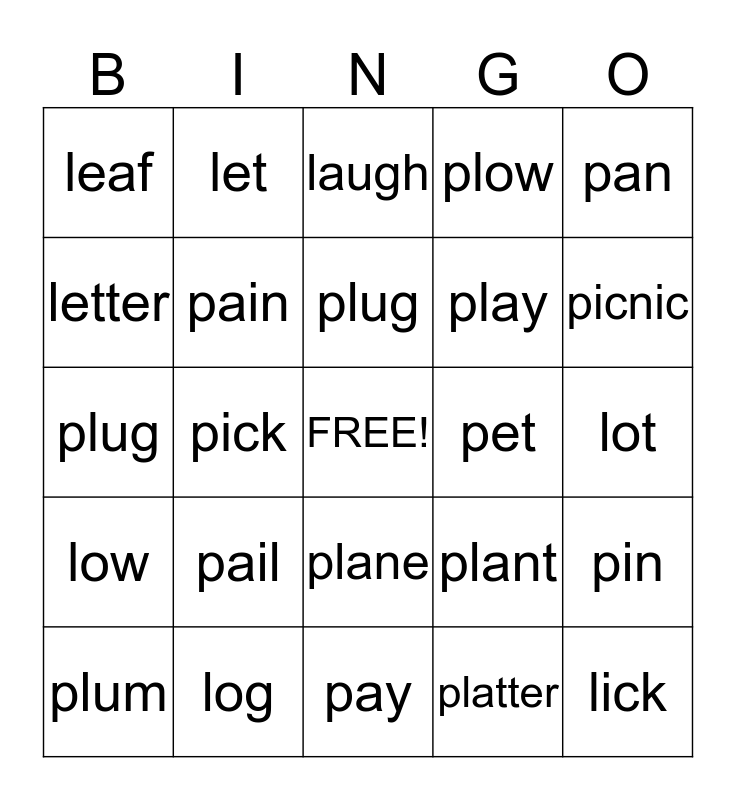 | B | I | N | G | O |
|---|---|---|---|---|
| leaf | let | laugh | plow | pan |
| letter | pain | plug | play | picnic |
| plug | pick | FREE! | pet | lot |
| low | pail | plane | plant | pin |
| plum | log | pay | platter | lick |